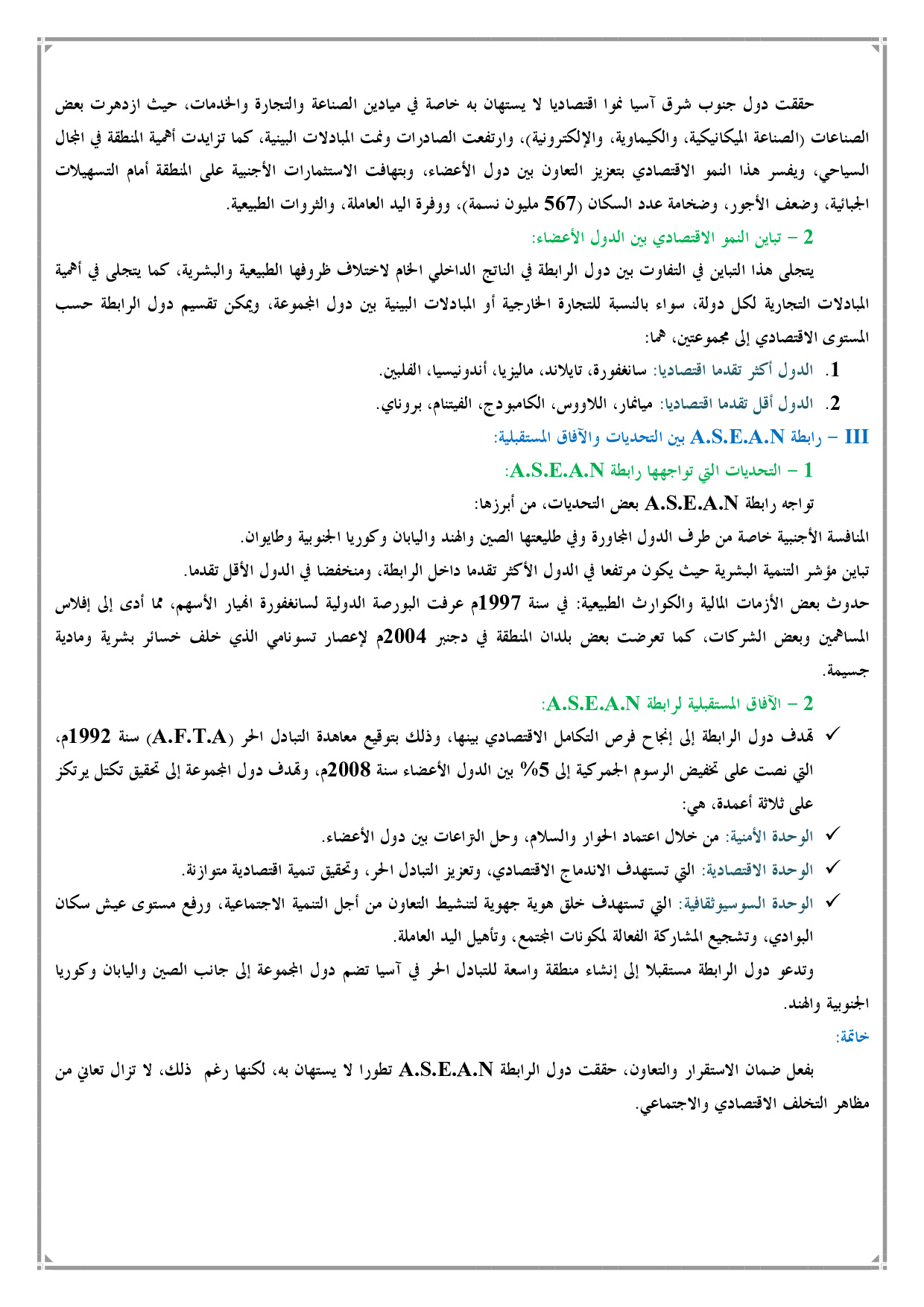 حققت دول جنوب شرق آسيا نموا اقتصاديا لا يستهان به خاصة في ميادين الصناعة والتجارة والخدمات، حيث ازدهرت بعض الصناعات (الصناعة الميكانيكية، والكيماوية، والإلكترونية)، وارتفعت الصادرات ونمت المبادلات البينية، كما تزايدت أهمية المنطقة في المجال السياحي، ويفسر هذا النمو الاقتصادي بتعزيز التعاون بين دول الأعضاء، وبتهافت الاستثمارات الأجنبية على المنطقة أمام التسهيلات الجبائية، وضعف الأجور، وضخامة عدد السكان (567 مليون نسمة)، ووفرة اليد العاملة، والثروات الطبيعية.

2 – تباين النمو الاقتصادي بين الدول الأعضاء:

يتجلى هذا التباين في التفاوت بين دول الرابطة في الناتج الداخلي الخام لاختلاف ظروفها الطبيعية والبشرية، كما يتجلى في أهمية المبادلات التجارية لكل دولة، سواء بالنسبة للتجارة الخارجية أو المبادلات البينية بين دول المجموعة، ويمكن تقسيم دول الرابطة حسب المستوى الاقتصادي إلى مجموعتين، هما:

1. الدول أكثر تقدما اقتصاديا: سانغفورة، تايلاند، ماليزيا، أندونيسيا، الفلبين.

2. الدول أقل تقدما اقتصاديا: ميانمار، اللاووس، الكامبودج، الفيتنام، بروناي.

III – رابطة A.S.E.A.N بين التحديات والآفاق المستقبلية:

1 – التحديات التي تواجهها رابطة A.S.E.A.N:

تواجه رابطة A.S.E.A.N بعض التحديات، من أبرزها:

المنافسة الأجنبية خاصة من طرف الدول المجاورة وفي طليعتها الصين والهند واليابان وكوريا الجنوبية وطايوان.

تباين مؤشر التنمية البشرية حيث يكون مرتفعا في الدول الأكثر تقدما داخل الرابطة، ومنخفضا في الدول الأقل تقدما.

حدوث بعض الأزمات المالية والكوارث الطبيعية: في سنة 1997م عرفت البورصة الدولية لسانغفورة انهيار الأسهم، مما أدى إلى إفلاس المساهمين وبعض الشركات، كما تعرضت بعض بلدان المنطقة في دجنبر 2004م لإعصار تسونامي الذي خلف خسائر بشرية ومادية جسيمة.

2 – الآفاق المستقبلية لرابطة A.S.E.A.N:

✓ تهدف دول الرابطة إلى إنجاح فرص التكامل الاقتصادي بينها، وذلك بتوقيع معاهدة التبادل الحر (A.F.T.A) سنة 1992م، التي نصت على تخفيض الرسوم الجمركية إلى 5% بين الدول الأعضاء سنة 2008م، وتهدف دول المجموعة إلى تحقيق تكتل يرتكز على ثلاثة أعمدة، هي:

✓ الوحدة الأمنية: من خلال اعتماد الحوار والسلام، وحل النزاعات بين دول الأعضاء.

✓ الوحدة الاقتصادية: التي تستهدف الاندماج الاقتصادي، وتعزيز التبادل الحر، وتحقيق تنمية اقتصادية متوازنة.

✓ الوحدة السوسيوثقافية: التي تستهدف خلق هوية جهوية لتنشيط التعاون من أجل التنمية الاجتماعية، ورفع مستوى عيش سكان البوادي، وتشجيع المشاركة الفعالة لمكونات المجتمع، وتأهيل اليد العاملة.

وتدعو دول الرابطة مستقبلا إلى إنشاء منطقة واسعة للتبادل الحر في آسيا تضم دول المجموعة إلى جانب الصين واليابان وكوريا الجنوبية والهند.

خاتمة:

بفعل ضمان الاستقرار والتعاون، حققت دول الرابطة A.S.E.A.N تطورا لا يستهان به، لكنها رغم ذلك، لا تزال تعاني من مظاهر التخلف الاقتصادي والاجتماعي.